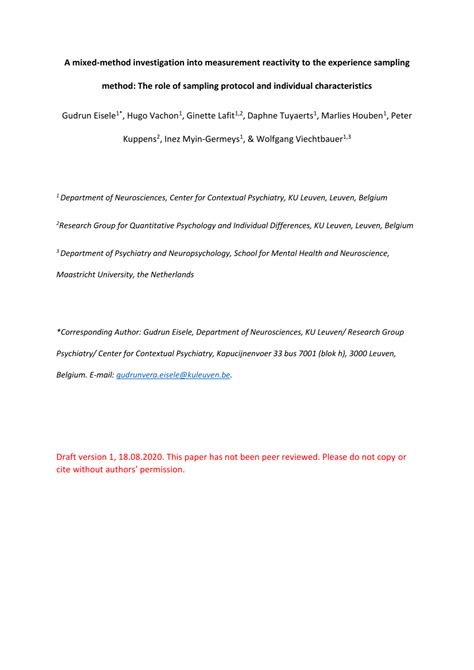 A mixed-method investigation into measurement reactivity to the experience sampling method: The role of sampling protocol and individual characteristics

Gudrun Eisele$^{1*}$, Hugo Vachon$^{1}$, Ginette Lafit$^{1,2}$, Daphne Tuyaerts$^{1}$, Marlies Houben$^{1}$, Peter Kuppens$^{2}$, Inez Myin-Germeys$^{1}$, & Wolfgang Viechtbauer$^{1,3}$

$^{1}$ Department of Neurosciences, Center for Contextual Psychiatry, KU Leuven, Leuven, Belgium

$^{2}$Research Group for Quantitative Psychology and Individual Differences, KU Leuven, Leuven, Belgium

$^{3}$ Department of Psychiatry and Neuropsychology, School for Mental Health and Neuroscience, Maastricht University, the Netherlands

*Corresponding Author: Gudrun Eisele, Department of Neurosciences, KU Leuven/ Research Group Psychiatry/ Center for Contextual Psychiatry, Kapucijnenvoer 33 bus 7001 (blok h), 3000 Leuven, Belgium. E-mail: gudrunvera.eisele@kuleuven.be.

Draft version 1, 18.08.2020. This paper has not been peer reviewed. Please do not copy or cite without authors' permission.